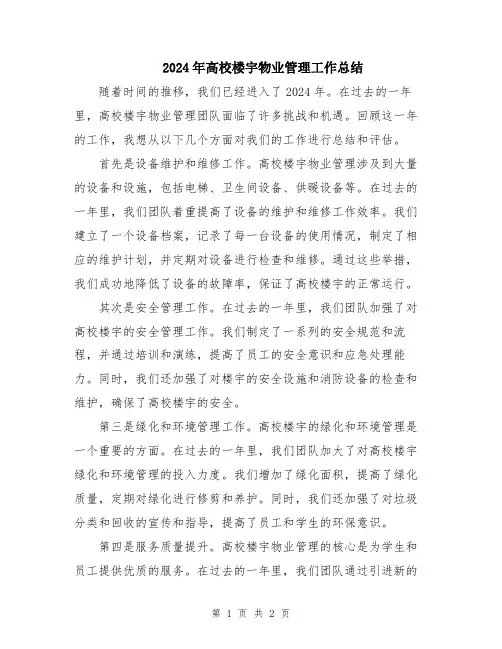 2024年高校楼宇物业管理工作总结

随着时间的推移，我们已经进入了2024年。在过去的一年里，高校楼宇物业管理团队面临了许多挑战和机遇。回顾这一年的工作，我想从以下几个方面对我们的工作进行总结和评估。

首先是设备维护和维修工作。高校楼宇物业管理涉及到大量的设备和设施，包括电梯、卫生间设备、供暖设备等。在过去的一年里，我们团队着重提高了设备的维护和维修工作效率。我们建立了一个设备档案，记录了每一台设备的使用情况，制定了相应的维护计划，并定期对设备进行检查和维修。通过这些举措，我们成功地降低了设备的故障率，保证了高校楼宇的正常运行。

其次是安全管理工作。在过去的一年里，我们团队加强了对高校楼宇的安全管理工作。我们制定了一系列的安全规范和流程，并通过培训和演练，提高了员工的安全意识和应急处理能力。同时，我们还加强了对楼宇的安全设施和消防设备的检查和维护，确保了高校楼宇的安全。

第三是绿化和环境管理工作。高校楼宇的绿化和环境管理是一个重要的方面。在过去的一年里，我们团队加大了对高校楼宇绿化和环境管理的投入力度。我们增加了绿化面积，提高了绿化质量，定期对绿化进行修剪和养护。同时，我们还加强了对垃圾分类和回收的宣传和指导，提高了员工和学生的环保意识。

第四是服务质量提升。高校楼宇物业管理的核心是为学生和员工提供优质的服务。在过去的一年里，我们团队通过引进新的

第 1 页 共 2 页